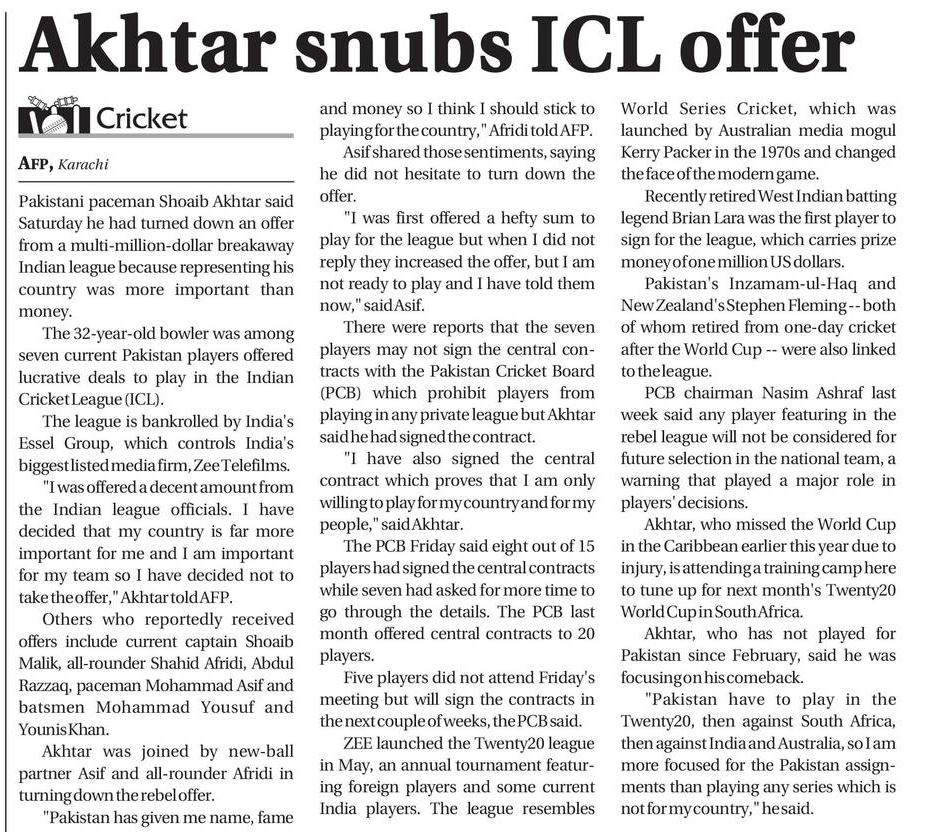 Akhtar snubs ICL offer

Cricket

AFP, Karachi

Pakistani paceman Shoaib Akhtar said Saturday he had turned down an offer from a multi-million-dollar breakaway Indian league because representing his country was more important than money.

The 32-year-old bowler was among seven current Pakistan players offered lucrative deals to play in the Indian Cricket League (ICL).

The league is bankrolled by India's Essel Group, which controls India's biggest listed media firm, Zee Telefilms.

"I was offered a decent amount from the Indian league officials. I have decided that my country is far more important for me and I am important for my team so I have decided not to take the offer," Akhtar told AFP.

Others who reportedly received offers include current captain Shoaib Malik, all-rounder Shahid Afridi, Abdul Razzaq, paceman Mohammad Asif and batsmen Mohammad Yousuf and Younis Khan.

Akhtar was joined by new-ball partner Asif and all-rounder Afridi in turning down the rebel offer.

"Pakistan has given me name, fame and money so I think I should stick to playing for the country," Afridi told AFP.

Asif shared those sentiments, saying he did not hesitate to turn down the offer.

"I was first offered a hefty sum to play for the league but when I did not reply they increased the offer, but I am not ready to play and I have told them now," said Asif.

There were reports that the seven players may not sign the central contracts with the Pakistan Cricket Board (PCB) which prohibit players from playing in any private league but Akhtar said he had signed the contract.

"I have also signed the central contract which proves that I am only willing to play for my country and for my people," said Akhtar.

The PCB Friday said eight out of 15 players had signed the central contracts while seven had asked for more time to go through the details. The PCB last month offered central contracts to 20 players.

Five players did not attend Friday's meeting but will sign the contracts in the next couple of weeks, the PCB said.

ZEE launched the Twenty20 league in May, an annual tournament featuring foreign players and some current India players. The league resembles World Series Cricket, which was launched by Australian media mogul Kerry Packer in the 1970s and changed the face of the modern game.

Recently retired West Indian batting legend Brian Lara was the first player to sign for the league, which carries prize money of one million US dollars.

Pakistan's Inzamam-ul-Haq and New Zealand's Stephen Fleming -- both of whom retired from one-day cricket after the World Cup -- were also linked to the league.

PCB chairman Nasim Ashraf last week said any player featuring in the rebel league will not be considered for future selection in the national team, a warning that played a major role in players' decisions.

Akhtar, who missed the World Cup in the Caribbean earlier this year due to injury, is attending a training camp here to tune up for next month's Twenty20 World Cup in South Africa.

Akhtar, who has not played for Pakistan since February, said he was focusing on his comeback.

"Pakistan have to play in the Twenty20, then against South Africa, then against India and Australia, so I am more focused for the Pakistan assignments than playing any series which is not for my country," he said.